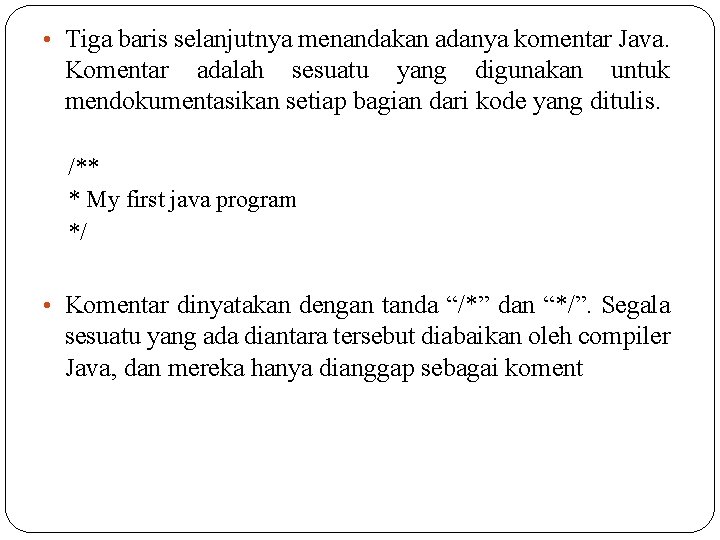 • Tiga baris selanjutnya menandakan adanya komentar Java. Komentar adalah sesuatu yang digunakan untuk mendokumentasikan setiap bagian dari kode yang ditulis.

/**
* My first java program
*/

• Komentar dinyatakan dengan tanda “/*” dan “*/”. Segala sesuatu yang ada diantara tersebut diabaikan oleh compiler Java, dan mereka hanya dianggap sebagai koment